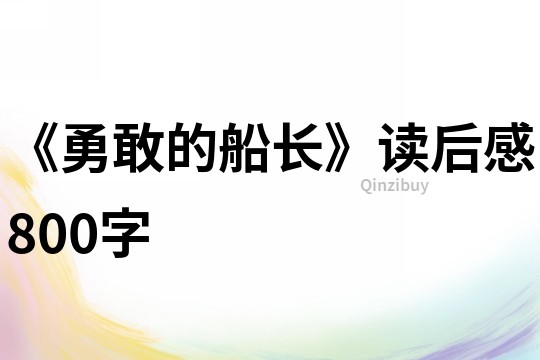 《勇敢的船长》读后感800字

Qinzibuy